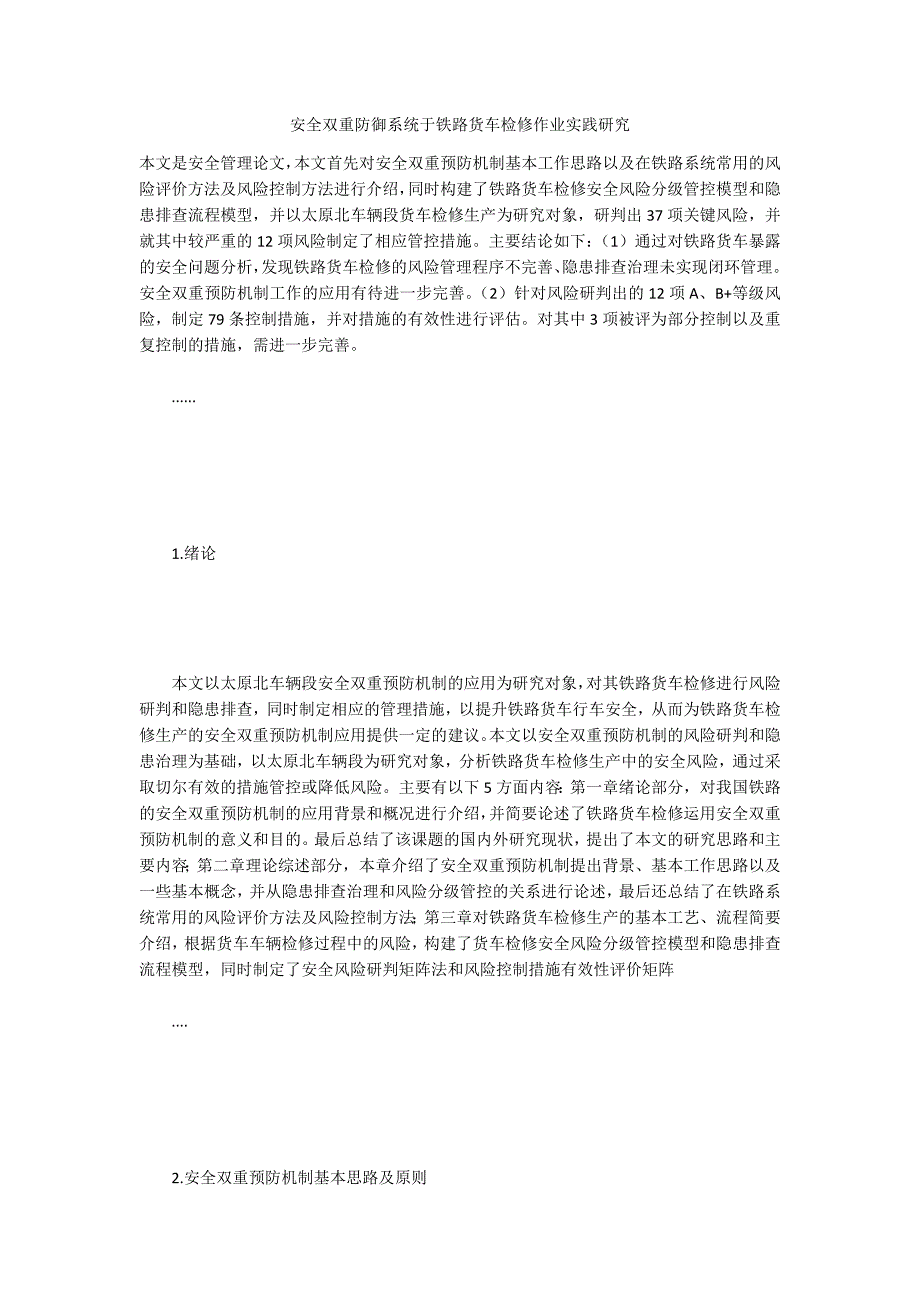 安全双重防御系统于铁路货车检修作业实践研究

本文是安全管理论文，本文首先对安全双重预防机制基本工作思路以及在铁路系统常用的风险评价方法及风险控制方法进行介绍，同时构建了铁路货车检修安全风险分级管控模型和隐患排查流程模型，并以太原北车辆段货车检修生产为研究对象，研判出 37 项关键风险，并就其中较严重的 12 项风险制定了相应管控措施。主要结论如下：（1）通过对铁路货车暴露的安全问题分析，发现铁路货车检修的风险管理程序不完善、隐患排查治理未实现闭环管理。安全双重预防机制工作的应用有待进一步完善。（2）针对风险研判出的 12 项 A、B+等级风险，制定 79 条控制措施，并对措施的有效性进行评估。对其中 3 项被评为部分控制以及重复控制的措施，需进一步完善。

......

1.绪论

本文以太原北车辆段安全双重预防机制的应用为研究对象，对其铁路货车检修进行风险研判和隐患排查，同时制定相应的管理措施，以提升铁路货车行车安全，从而为铁路货车检修生产的安全双重预防机制应用提供一定的建议。本文以安全双重预防机制的风险研判和隐患治理为基础，以太原北车辆段为研究对象，分析铁路货车检修生产中的安全风险，通过采取切尔有效的措施管控或降低风险。主要有以下 5 方面内容：第一章绪论部分，对我国铁路的安全双重预防机制的应用背景和概况进行介绍，并简要论述了铁路货车检修运用安全双重预防机制的意义和目的。最后总结了该课题的国内外研究现状，提出了本文的研究思路和主要内容；第二章理论综述部分，本章介绍了安全双重预防机制提出背景、基本工作思路以及一些基本概念，并从隐患排查治理和风险分级管控的关系进行论述，最后还总结了在铁路系统常用的风险评价方法及风险控制方法；第三章对铁路货车检修生产的基本工艺、流程简要介绍，根据货车车辆检修过程中的风险，构建了货车检修安全风险分级管控模型和隐患排查流程模型，同时制定了安全风险研判矩阵法和风险控制措施有效性评价矩阵

....

2.安全双重预防机制基本思路及原则